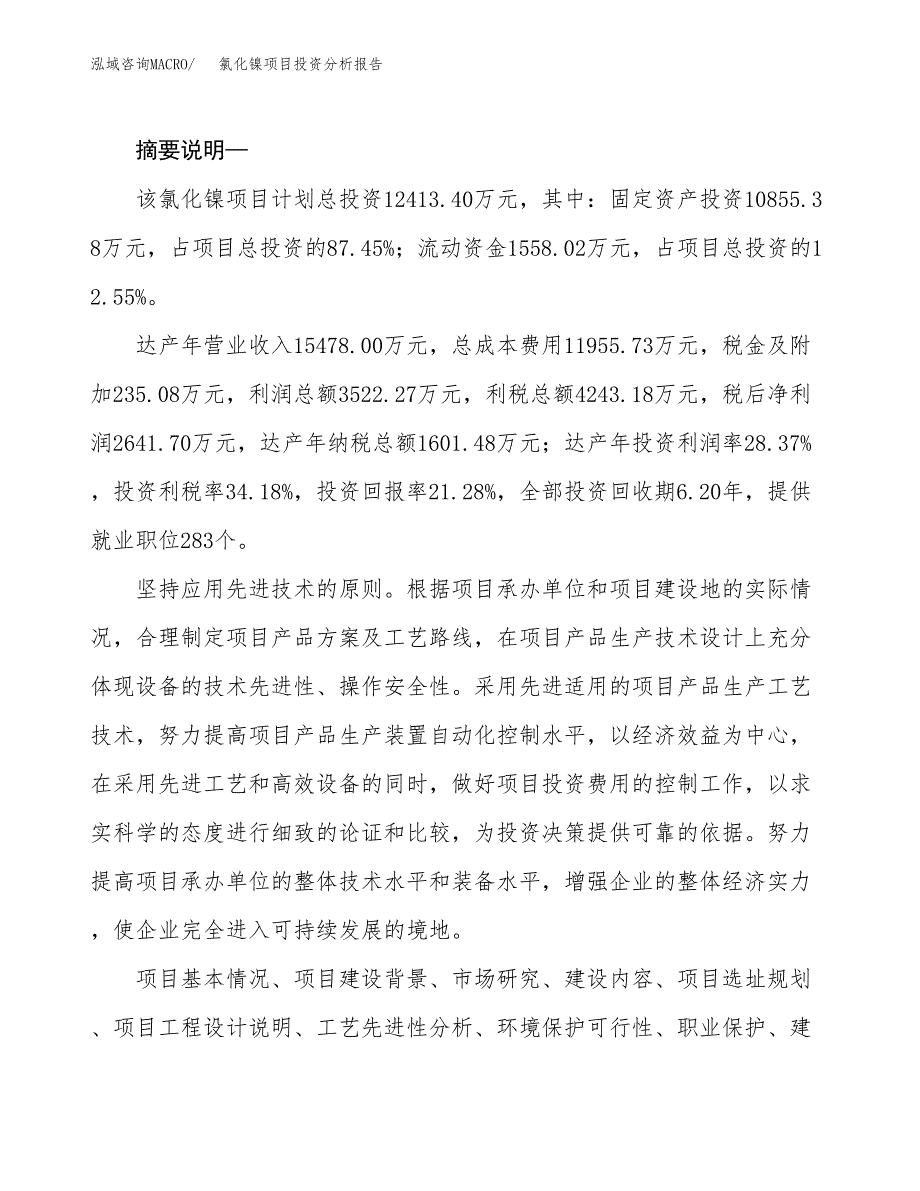 泓域咨询MACRO/　氯化镍项目投资分析报告

摘要说明—

该氯化镍项目计划总投资12413.40万元，其中：固定资产投资10855.38万元，占项目总投资的87.45%；流动资金1558.02万元，占项目总投资的12.55%。

达产年营业收入15478.00万元，总成本费用11955.73万元，税金及附加235.08万元，利润总额3522.27万元，利税总额4243.18万元，税后净利润2641.70万元，达产年纳税总额1601.48万元；达产年投资利润率28.37%，投资利税率34.18%，投资回报率21.28%，全部投资回收期6.20年，提供就业职位283个。

坚持应用先进技术的原则。根据项目承办单位和项目建设地的实际情况，合理制定项目产品方案及工艺路线，在项目产品生产技术设计上充分体现设备的技术先进性、操作安全性。采用先进适用的项目产品生产工艺技术，努力提高项目产品生产装置自动化控制水平，以经济效益为中心，在采用先进工艺和高效设备的同时，做好项目投资费用的控制工作，以求实科学的态度进行细致的论证和比较，为投资决策提供可靠的依据。努力提高项目承办单位的整体技术水平和装备水平，增强企业的整体经济实力，使企业完全进入可持续发展的境地。

项目基本情况、项目建设背景、市场研究、建设内容、项目选址规划、项目工程设计说明、工艺先进性分析、环境保护可行性、职业保护、建